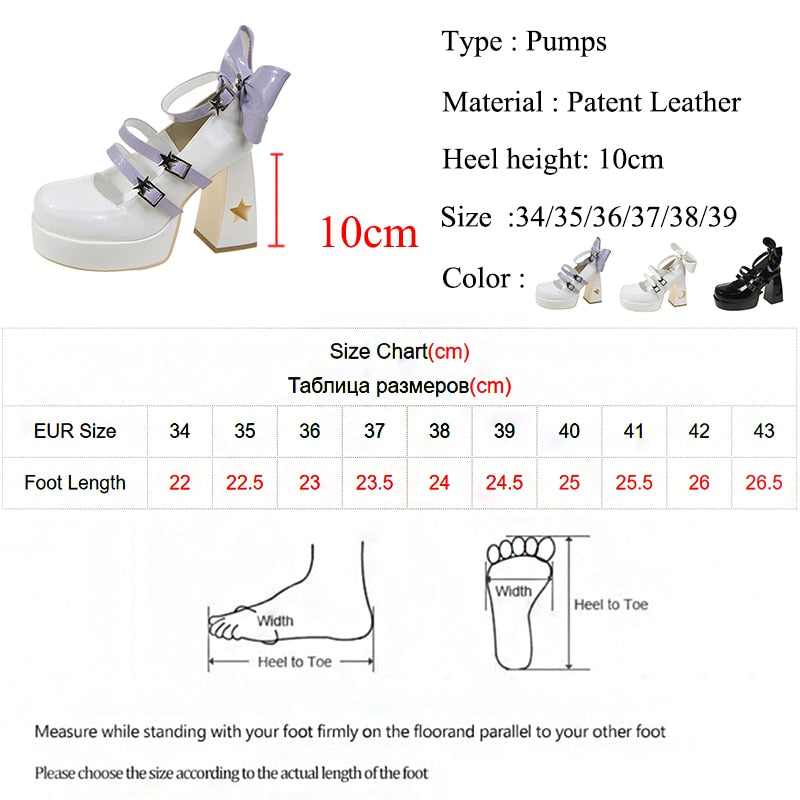 10cm

Type : Pumps

Material : Patent Leather

Heel height: 10cm

Size :34/35/36/37/38/39

Color :

Size Chart(cm)
Таблица размеров(cm)

| EUR Size | 34 | 35 | 36 | 37 | 38 | 39 | 40 | 41 | 42 | 43 |
|---|---|---|---|---|---|---|---|---|---|---|
| Foot Length | 22 | 22.5 | 23 | 23.5 | 24 | 24.5 | 25 | 25.5 | 26 | 26.5 |

Width

Heel to Toe

Width

Heel to Toe

Measure while standing with your foot firmly on the floorand parallel to your other foot

Please choose the size according to the actual length of the foot